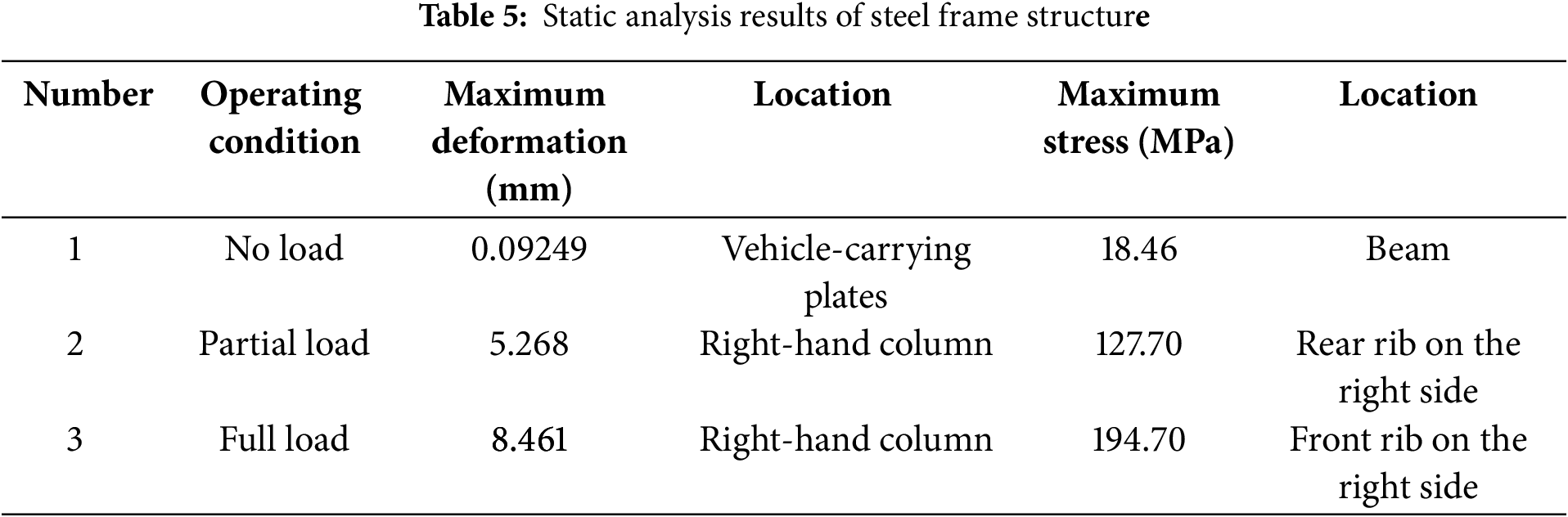 Table 5: Static analysis results of steel frame structure

| Number | Operating condition | Maximum deformation (mm) | Location | Maximum stress (MPa) | Location |
|---|---|---|---|---|---|
| 1 | No load | 0.09249 | Vehicle-carrying plates | 18.46 | Beam |
| 2 | Partial load | 5.268 | Right-hand column | 127.70 | Rear rib on the right side |
| 3 | Full load | 8.461 | Right-hand column | 194.70 | Front rib on the right side |